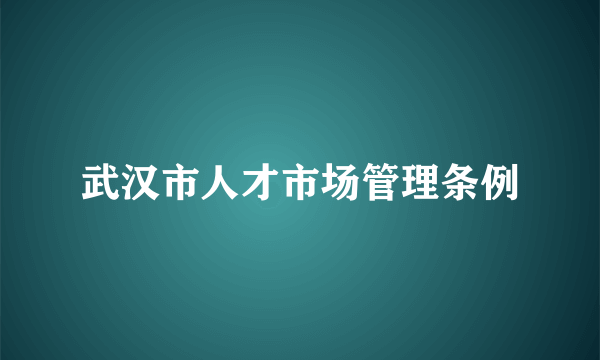 武汉市人才市场管理条例